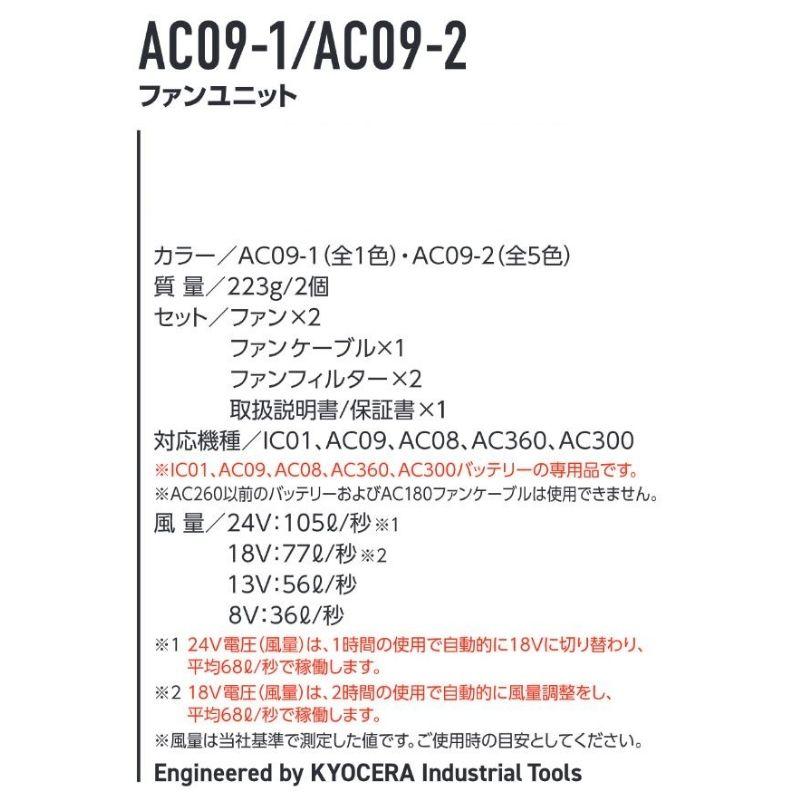 AC09-1/AC09-2
ファンユニット

カラー／AC09-1（全1色）・AC09-2（全5色）
質 量／223g/2個
セット／ファン×2
ファンケーブル×1
ファンフィルター×2
取扱説明書/保証書×1
対応機種／IC01、AC09、AC08、AC360、AC300
※IC01、AC09、AC08、AC360、AC300バッテリーの専用品です。
※AC260以前のバッテリーおよびAC180ファンケーブルは使用できません。
風 量／24V：105ℓ/秒※1
18V：77ℓ/秒※2
13V：56ℓ/秒
8V：36ℓ/秒
※1 24V電圧（風量）は、1時間の使用で自動的に18Vに切り替わり、平均68ℓ/秒で稼働します。
※2 18V電圧（風量）は、2時間の使用で自動的に風量調整をし、平均68ℓ/秒で稼働します。
※風量は当社基準で測定した値です。ご使用時の目安としてください。
Engineered by KYOCERA Industrial Tools